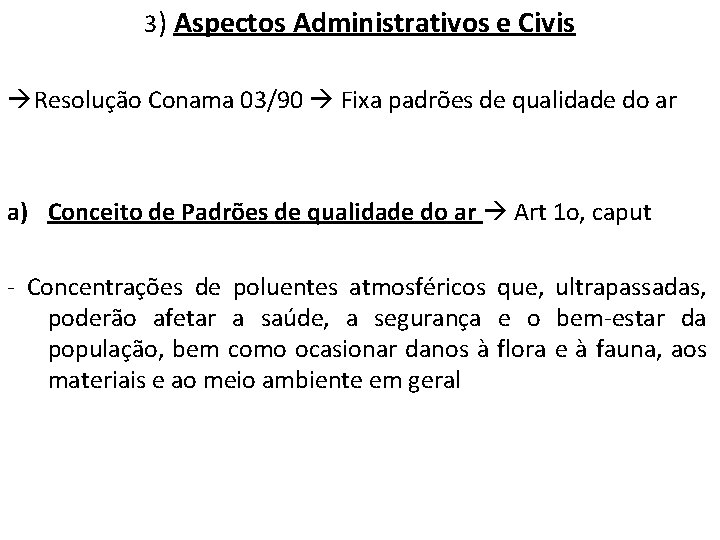 3) Aspectos Administrativos e Civis

→Resolução Conama 03/90 → Fixa padrões de qualidade do ar

a) Conceito de Padrões de qualidade do ar → Art 1o, caput

- Concentrações de poluentes atmosféricos que, ultrapassadas, poderão afetar a saúde, a segurança e o bem-estar da população, bem como ocasionar danos à flora e à fauna, aos materiais e ao meio ambiente em geral